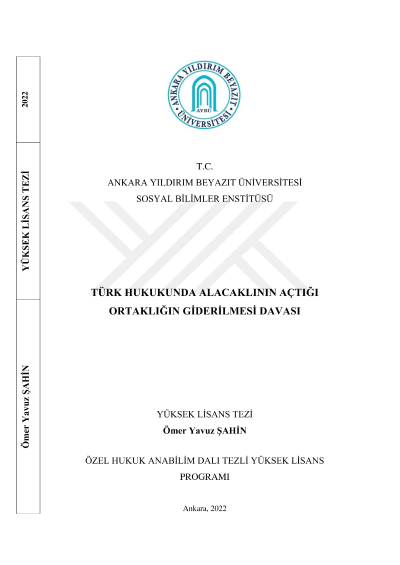 2022

YÜKSEK LİSANS TEZİ

Ömer Yavuz ŞAHİN

ANKARA YILDIRIM BEYAZIT ÜNİVERSİTESİ
AYBÜ

T.C.
ANKARA YILDIRIM BEYAZIT ÜNİVERSİTESİ
SOSYAL BİLİMLER ENSTİTÜSÜ

TÜRK HUKUKUNDA ALACAKLININ AÇTIĞI ORTAKLIĞIN GİDERİLMESİ DAVASI

YÜKSEK LİSANS TEZİ
Ömer Yavuz ŞAHİN

ÖZEL HUKUK ANABİLİM DALI TEZLİ YÜKSEK LİSANS PROGRAMI

Ankara, 2022